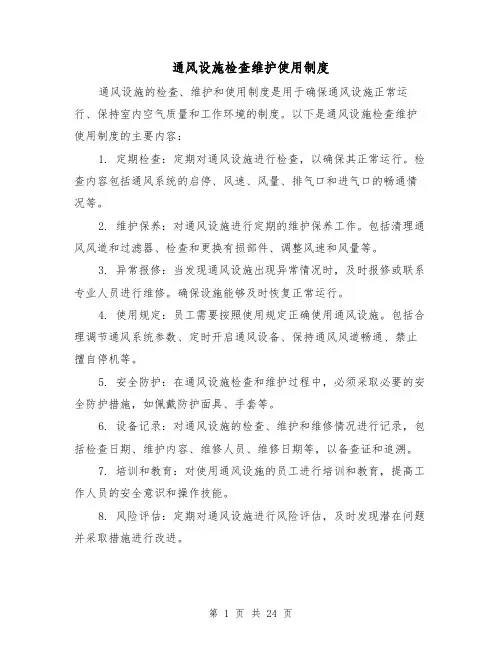 通风设施检查维护使用制度

通风设施的检查、维护和使用制度是用于确保通风设施正常运行、保持室内空气质量和工作环境的制度。以下是通风设施检查维护使用制度的主要内容：

1. 定期检查：定期对通风设施进行检查，以确保其正常运行。检查内容包括通风系统的启停、风速、风量、排气口和进气口的畅通情况等。

2. 维护保养：对通风设施进行定期的维护保养工作。包括清理通风风道和过滤器、检查和更换有损部件、调整风速和风量等。

3. 异常报修：当发现通风设施出现异常情况时，及时报修或联系专业人员进行维修。确保设施能够及时恢复正常运行。

4. 使用规定：员工需要按照使用规定正确使用通风设施。包括合理调节通风系统参数、定时开启通风设备、保持通风风道畅通、禁止擅自停机等。

5. 安全防护：在通风设施检查和维护过程中，必须采取必要的安全防护措施，如佩戴防护面具、手套等。

6. 设备记录：对通风设施的检查、维护和维修情况进行记录，包括检查日期、维护内容、维修人员、维修日期等，以备查证和追溯。

7. 培训和教育：对使用通风设施的员工进行培训和教育，提高工作人员的安全意识和操作技能。

8. 风险评估：定期对通风设施进行风险评估，及时发现潜在问题并采取措施进行改进。

第 1 页 共 24 页